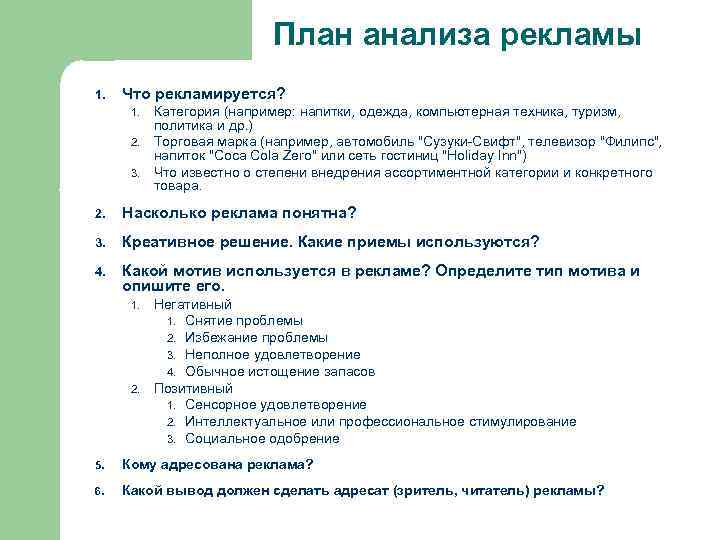 План анализа рекламы

1. Что рекламируется?
1. Категория (например: напитки, одежда, компьютерная техника, туризм, политика и др.)
2. Торговая марка (например, автомобиль "Сузуки-Свифт", телевизор "Филипс", напиток "Coca Cola Zero" или сеть гостиниц "Holiday Inn")
3. Что известно о степени внедрения ассортиментной категории и конкретного товара.

2. Насколько реклама понятна?

3. Креативное решение. Какие приемы используются?

4. Какой мотив используется в рекламе? Определите тип мотива и опишите его.
1. Негативный
1. Снятие проблемы
2. Избежание проблемы
3. Неполное удовлетворение
4. Обычное истощение запасов
2. Позитивный
1. Сенсорное удовлетворение
2. Интеллектуальное или профессиональное стимулирование
3. Социальное одобрение

5. Кому адресована реклама?

6. Какой вывод должен сделать адресат (зритель, читатель) рекламы?